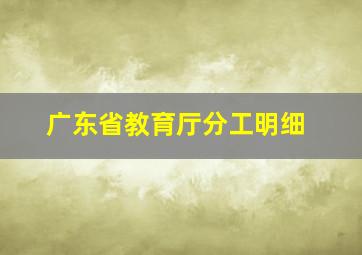 广东省教育厅分工明细